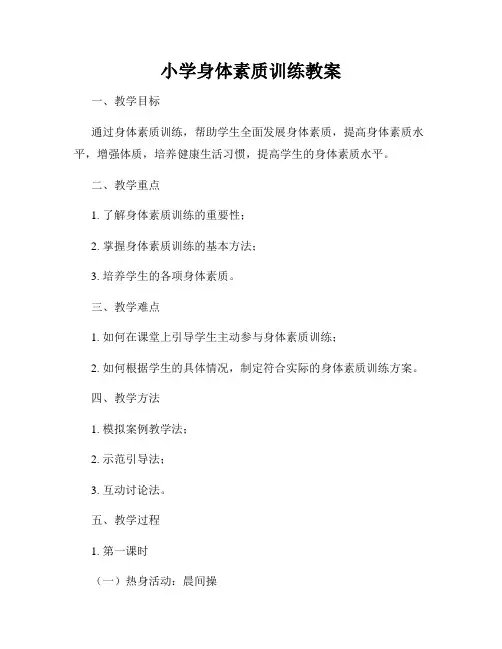 小学身体素质训练教案

一、教学目标

通过身体素质训练，帮助学生全面发展身体素质，提高身体素质水平，增强体质，培养健康生活习惯，提高学生的身体素质水平。

二、教学重点

1. 了解身体素质训练的重要性；

2. 掌握身体素质训练的基本方法；

3. 培养学生的各项身体素质。

三、教学难点

1. 如何在课堂上引导学生主动参与身体素质训练；

2. 如何根据学生的具体情况，制定符合实际的身体素质训练方案。

四、教学方法

1. 模拟案例教学法；

2. 示范引导法；

3. 互动讨论法。

五、教学过程

1. 第一课时

（一）热身活动：晨间操